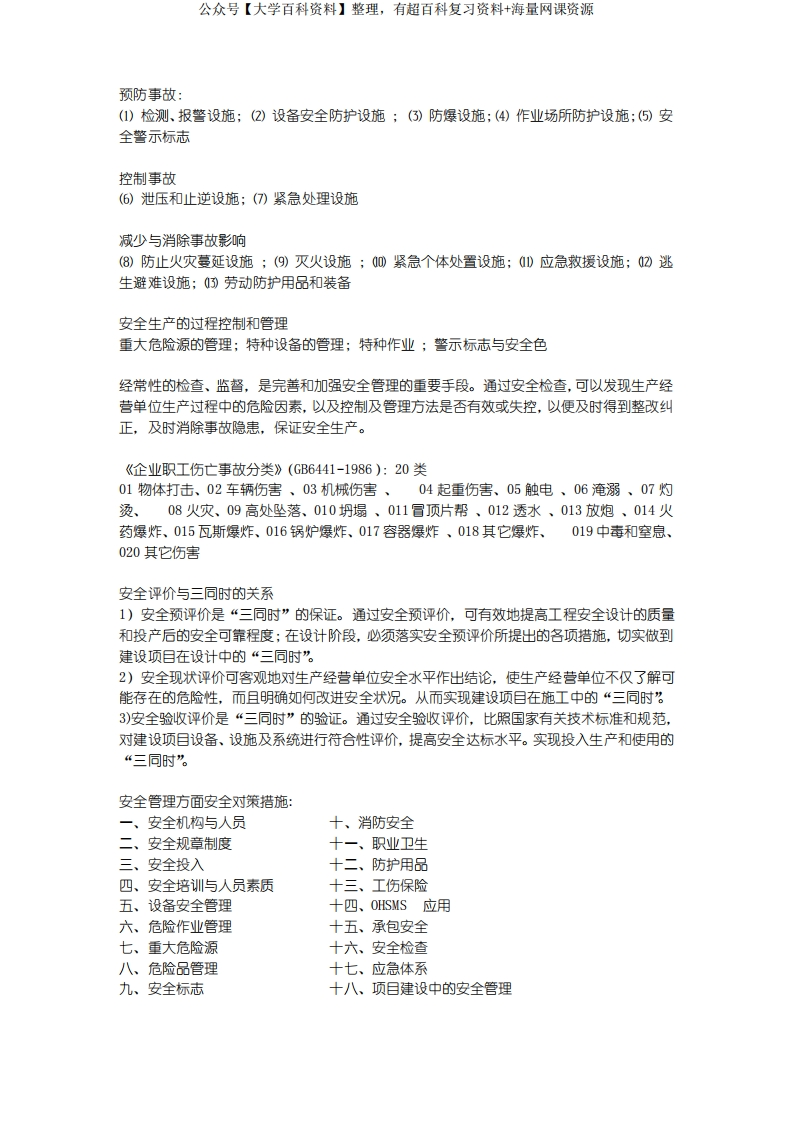 公众号【大学百科资料】整理，有超百科复习资料+海量网课资源

预防事故:
⑴ 检测、报警设施；⑵ 设备安全防护设施 ；⑶ 防爆设施；⑷ 作业场所防护设施；⑸ 安全警示标志

控制事故
⑹ 泄压和止逆设施；⑺ 紧急处理设施

减少与消除事故影响
⑻ 防止火灾蔓延设施 ；⑼ 灭火设施 ；⑽ 紧急个体处置设施；⑾ 应急救援设施；⑿ 逃生避难设施；⒀ 劳动防护用品和装备

安全生产的过程控制和管理
重大危险源的管理；特种设备的管理；特种作业 ；警示标志与安全色

经常性的检查、监督，是完善和加强安全管理的重要手段。通过安全检查，可以发现生产经营单位生产过程中的危险因素，以及控制及管理方法是否有效或失控，以便及时得到整改纠正，及时消除事故隐患，保证安全生产。

《企业职工伤亡事故分类》(GB6441-1986)：20 类
01 物体打击、02 车辆伤害 、03 机械伤害 、 04 起重伤害、05 触电 、06 淹溺 、07 灼烫、 08 火灾、09 高处坠落、010 坍塌 、011 冒顶片帮 、012 透水 、013 放炮 、014 火药爆炸、015 瓦斯爆炸、016 锅炉爆炸、017 容器爆炸 、018 其它爆炸、 019 中毒和窒息、020 其它伤害

安全评价与三同时的关系
1）安全预评价是“三同时”的保证。通过安全预评价，可有效地提高工程安全设计的质量和投产后的安全可靠程度；在设计阶段，必须落实安全预评价所提出的各项措施，切实做到建设项目在设计中的“三同时”。
2）安全现状评价可客观地对生产经营单位安全水平作出结论，使生产经营单位不仅了解可能存在的危险性，而且明确如何改进安全状况。从而实现建设项目在施工中的“三同时”。
3)安全验收评价是“三同时”的验证。通过安全验收评价，比照国家有关技术标准和规范，对建设项目设备、设施及系统进行符合性评价，提高安全达标水平。实现投入生产和使用的“三同时”。

安全管理方面安全对策措施:
一、安全机构与人员
二、安全规章制度
三、安全投入
四、安全培训与人员素质
五、设备安全管理
六、危险作业管理
七、重大危险源
八、危险品管理
九、安全标志
十、消防安全
十一、职业卫生
十二、防护用品
十三、工伤保险
十四、OHSMS 应用
十五、承包安全
十六、安全检查
十七、应急体系
十八、项目建设中的安全管理